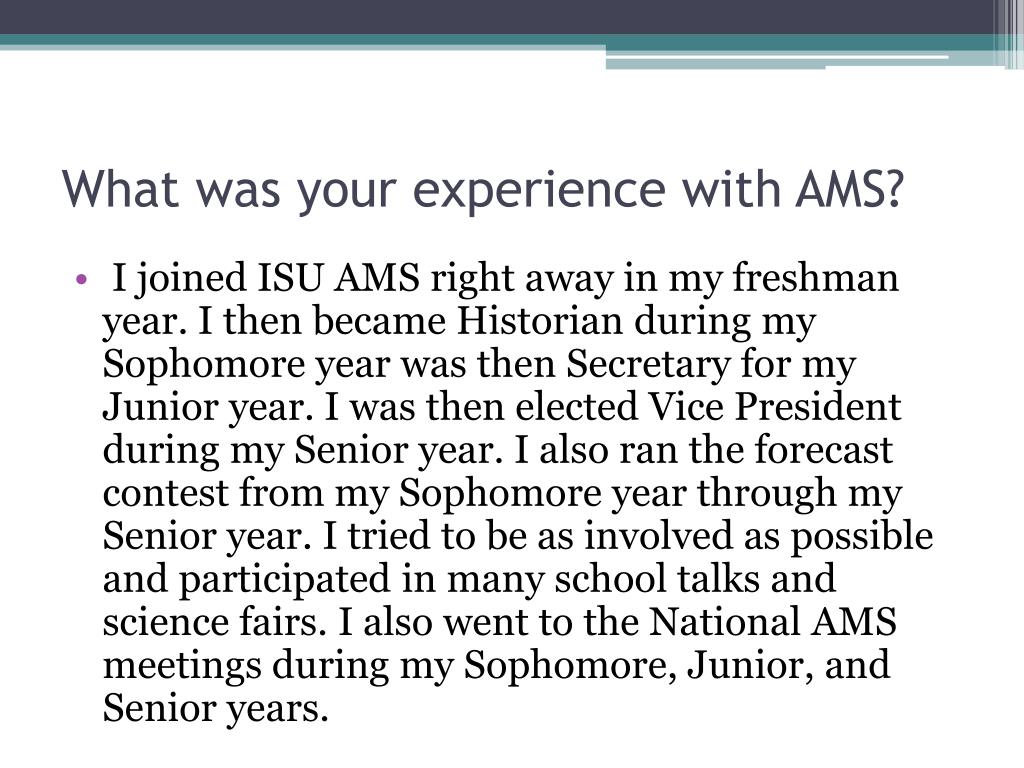 What was your experience with AMS?

• I joined ISU AMS right away in my freshman year. I then became Historian during my Sophomore year was then Secretary for my Junior year. I was then elected Vice President during my Senior year. I also ran the forecast contest from my Sophomore year through my Senior year. I tried to be as involved as possible and participated in many school talks and science fairs. I also went to the National AMS meetings during my Sophomore, Junior, and Senior years.